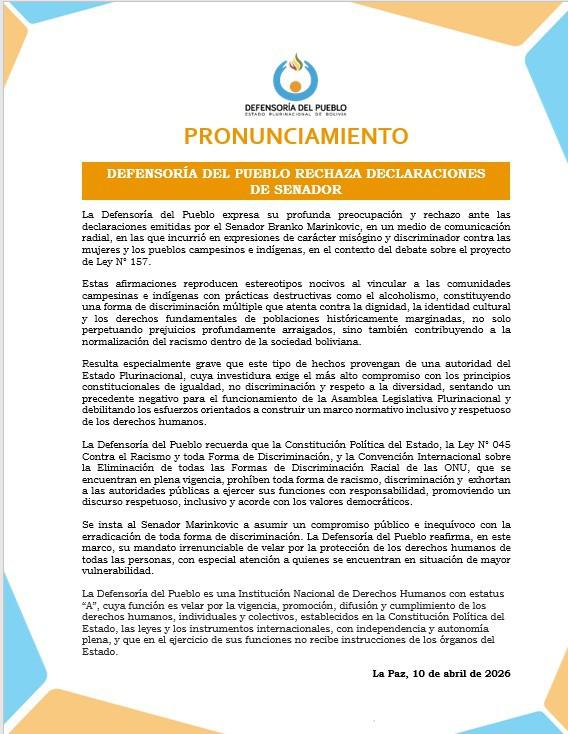 DEFENSORÍA DEL PUEBLO
ESTADO PLURINACIONAL DE BOLIVIA

PRONUNCIAMIENTO

DEFENSORÍA DEL PUEBLO RECHAZA DECLARACIONES DE SENADOR

La Defensoría del Pueblo expresa su profunda preocupación y rechazo ante las declaraciones emitidas por el Senador Branko Marinkovic, en un medio de comunicación radial, en las que incurrió en expresiones de carácter misógino y discriminador contra las mujeres y los pueblos campesinos e indígenas, en el contexto del debate sobre el proyecto de Ley N° 157.

Estas afirmaciones reproducen estereotipos nocivos al vincular a las comunidades campesinas e indígenas con prácticas destructivas como el alcoholismo, constituyendo una forma de discriminación múltiple que atenta contra la dignidad, la identidad cultural y los derechos fundamentales de poblaciones históricamente marginadas, no solo perpetuando prejuicios profundamente arraigados, sino también contribuyendo a la normalización del racismo dentro de la sociedad boliviana.

Resulta especialmente grave que este tipo de hechos provengan de una autoridad del Estado Plurinacional, cuya investidura exige el más alto compromiso con los principios constitucionales de igualdad, no discriminación y respeto a la diversidad, sentando un precedente negativo para el funcionamiento de la Asamblea Legislativa Plurinacional y debilitando los esfuerzos orientados a construir un marco normativo inclusivo y respetuoso de los derechos humanos.

La Defensoría del Pueblo recuerda que la Constitución Política del Estado, la Ley N° 045 Contra el Racismo y toda Forma de Discriminación, y la Convención Internacional sobre la Eliminación de todas las Formas de Discriminación Racial de las ONU, que se encuentran en plena vigencia, prohíben toda forma de racismo, discriminación y exhortan a las autoridades públicas a ejercer sus funciones con responsabilidad, promoviendo un discurso respetuoso, inclusivo y acorde con los valores democráticos.

Se insta al Senador Marinkovic a asumir un compromiso público e inequívoco con la erradicación de toda forma de discriminación. La Defensoría del Pueblo reafirma, en este marco, su mandato irrenunciable de velar por la protección de los derechos humanos de todas las personas, con especial atención a quienes se encuentran en situación de mayor vulnerabilidad.

La Defensoría del Pueblo es una Institución Nacional de Derechos Humanos con estatus "A", cuya función es velar por la vigencia, promoción, difusión y cumplimiento de los derechos humanos, individuales y colectivos, establecidos en la Constitución Política del Estado, las leyes y los instrumentos internacionales, con independencia y autonomía plena, y que en el ejercicio de sus funciones no recibe instrucciones de los órganos del Estado.

La Paz, 10 de abril de 2026